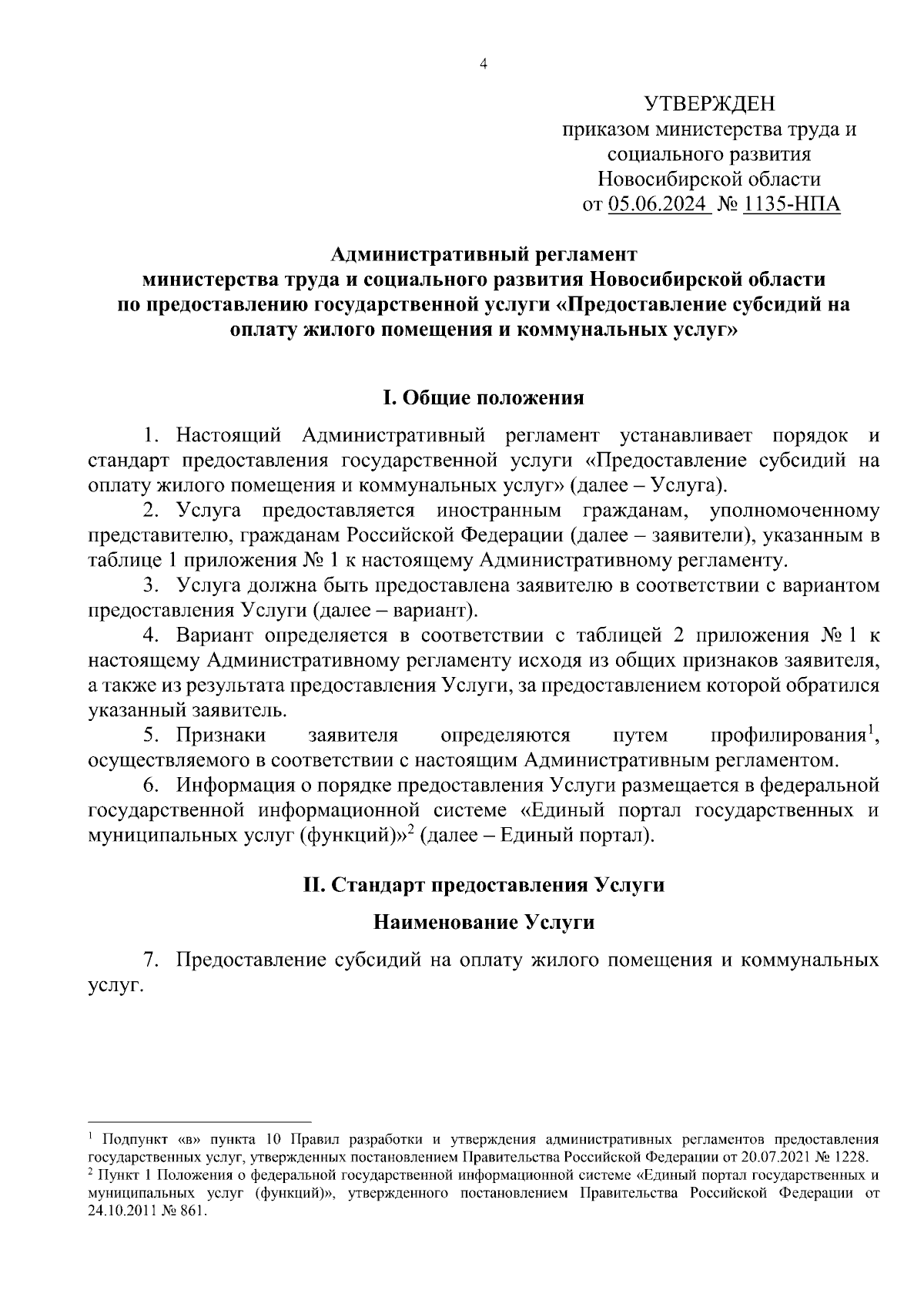 4

УТВЕРЖДЕН
приказом министерства труда и социального развития Новосибирской области
от 05.06.2024 № 1135-НПА

Административный регламент
министерства труда и социального развития Новосибирской области
по предоставлению государственной услуги «Предоставление субсидий на оплату жилого помещения и коммунальных услуг»

I. Общие положения

1. Настоящий Административный регламент устанавливает порядок и стандарт предоставления государственной услуги «Предоставление субсидий на оплату жилого помещения и коммунальных услуг» (далее – Услуга).

2. Услуга предоставляется иностранным гражданам, уполномоченному представителю, гражданам Российской Федерации (далее – заявители), указанным в таблице 1 приложения № 1 к настоящему Административному регламенту.

3. Услуга должна быть предоставлена заявителю в соответствии с вариантом предоставления Услуги (далее – вариант).

4. Вариант определяется в соответствии с таблицей 2 приложения № 1 к настоящему Административному регламенту исходя из общих признаков заявителя, а также из результата предоставления Услуги, за предоставлением которой обратился указанный заявитель.

5. Признаки заявителя определяются путем профилирования$^1$, осуществляемого в соответствии с настоящим Административным регламентом.

6. Информация о порядке предоставления Услуги размещается в федеральной государственной информационной системе «Единый портал государственных и муниципальных услуг (функций)»$^2$ (далее – Единый портал).

II. Стандарт предоставления Услуги

Наименование Услуги

7. Предоставление субсидий на оплату жилого помещения и коммунальных услуг.

$^1$ Подпункт «в» пункта 10 Правил разработки и утверждения административных регламентов предоставления государственных услуг, утвержденных постановлением Правительства Российской Федерации от 20.07.2021 № 1228.
$^2$ Пункт 1 Положения о федеральной государственной информационной системе «Единый портал государственных и муниципальных услуг (функций)», утвержденного постановлением Правительства Российской Федерации от 24.10.2011 № 861.